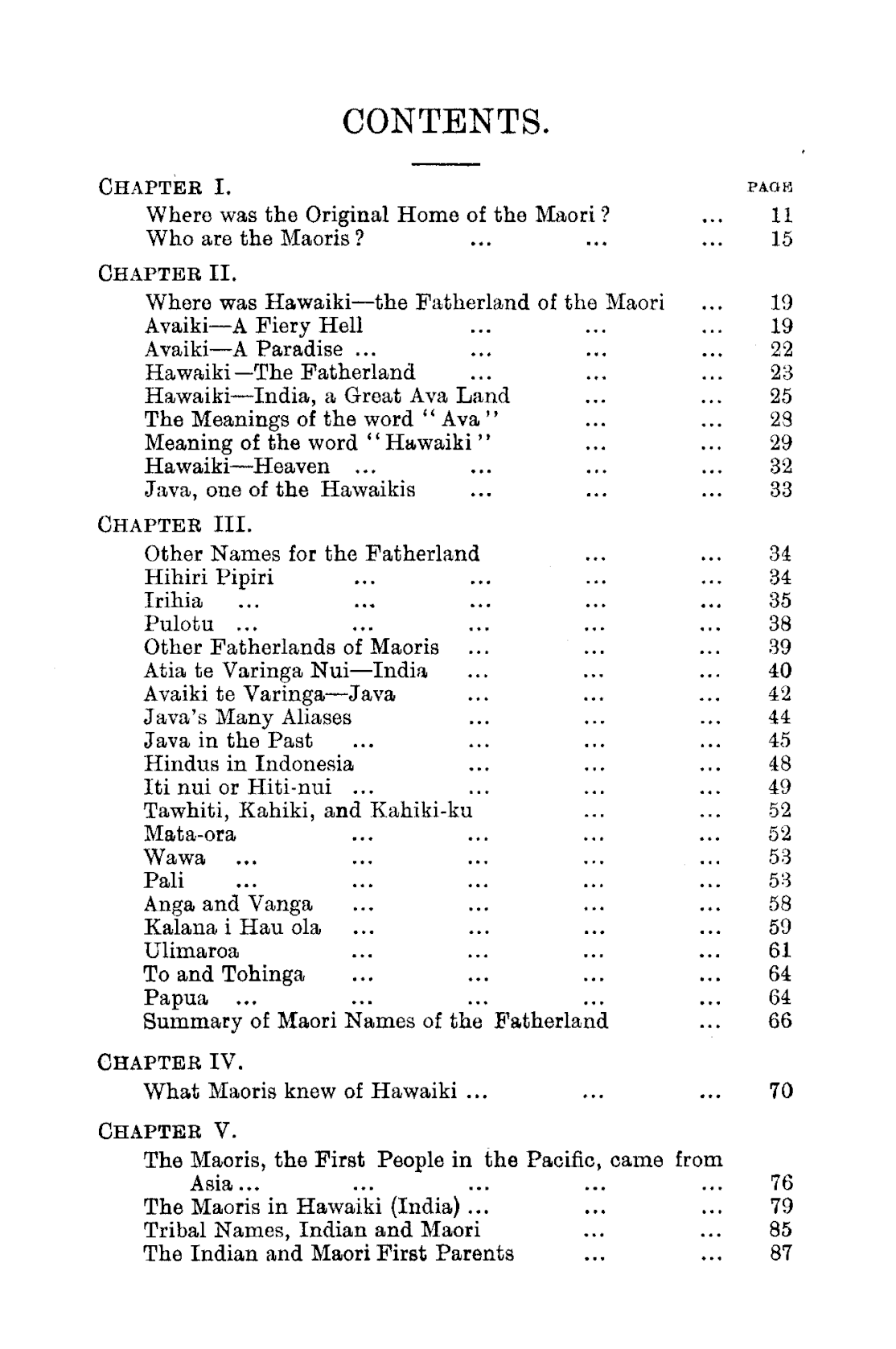 CONTENTS.

CHAPTER I. PAGE

Where was the Original Home of the Maori? ... 11
Who are the Maoris? ... ... ... 15

CHAPTER II.

Where was Hawaiki—the Fatherland of the Maori ... 19
Avaiki—A Fiery Hell ... ... ... 19
Avaiki—A Paradise ... ... ... ... 22
Hawaiki—The Fatherland ... ... ... 23
Hawaiki—India, a Great Ava Land ... ... 25
The Meanings of the word "Ava" ... ... 28
Meaning of the word "Hawaiki" ... ... 29
Hawaiki—Heaven ... ... ... ... 32
Java, one of the Hawaikis ... ... ... 33

CHAPTER III.

Other Names for the Fatherland ... ... 34
Hihiri Pipiri ... ... ... ... 34
Irihia ... ... ... ... ... 35
Pulotu ... ... ... ... ... 38
Other Fatherlands of Maoris ... ... ... 39
Atia te Varinga Nui—India ... ... ... 40
Avaiki te Varinga—Java ... ... ... 42
Java's Many Aliases ... ... ... 44
Java in the Past ... ... ... ... 45
Hindus in Indonesia ... ... ... 48
Iti nui or Hiti-nui ... ... ... ... 49
Tawhiti, Kahiki, and Kahiki-ku ... ... 52
Mata-ora ... ... ... ... 52
Wawa ... ... ... ... ... 53
Pali ... ... ... ... ... 53
Anga and Vanga ... ... ... ... 58
Kalana i Hau ola ... ... ... ... 59
Ulimaroa ... ... ... ... 61
To and Tohinga ... ... ... ... 64
Papua ... ... ... ... ... 64
Summary of Maori Names of the Fatherland ... 66

CHAPTER IV.

What Maoris knew of Hawaiki ... ... ... 70

CHAPTER V.

The Maoris, the First People in the Pacific, came from Asia ... ... ... ... ... 76
The Maoris in Hawaiki (India) ... ... ... 79
Tribal Names, Indian and Maori ... ... 85
The Indian and Maori First Parents ... ... 87